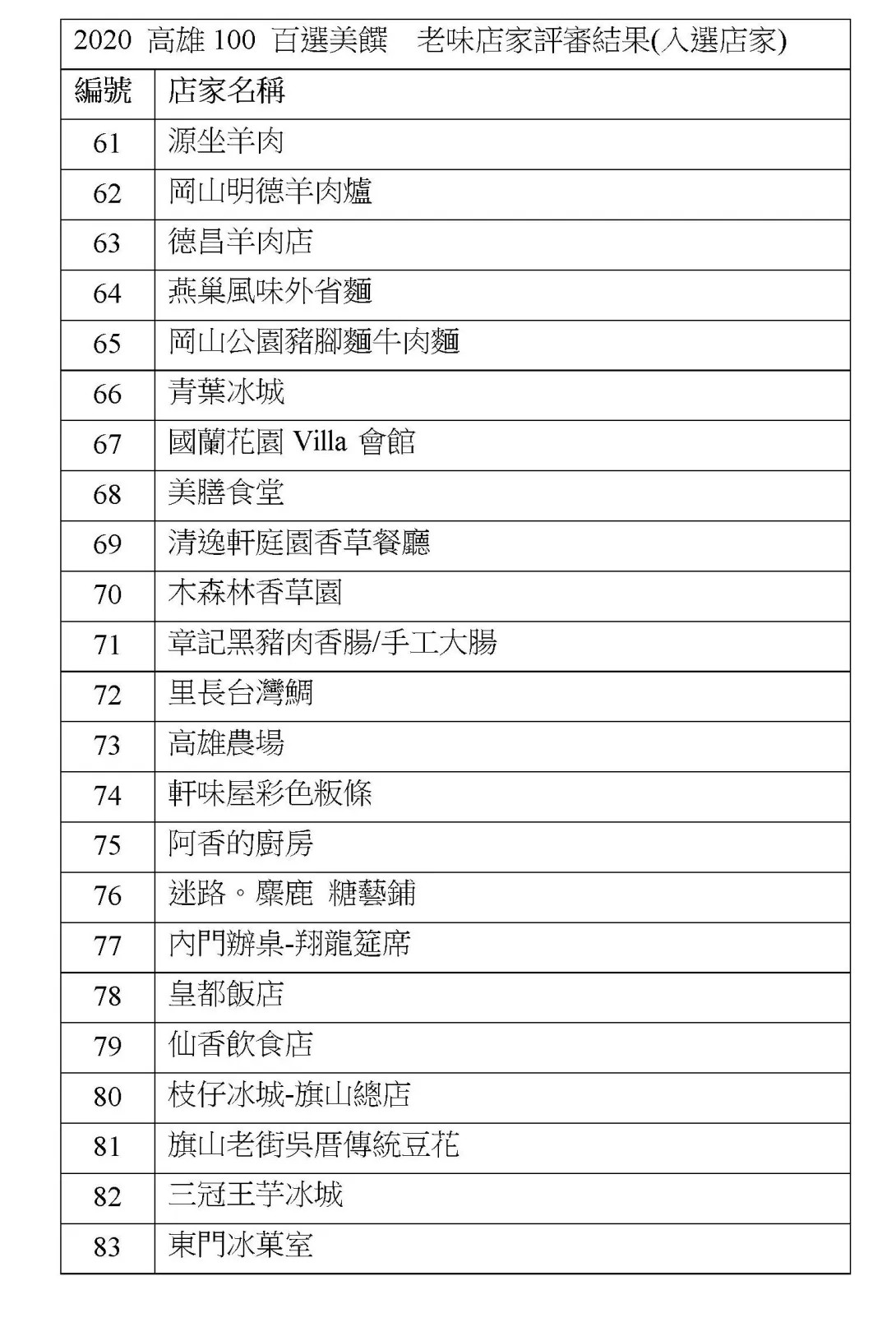 2020 高雄 100 百選美饌 老味店家評審結果(入選店家)

| 編號 | 店家名稱 |
|---|---|
| 61 | 源坐羊肉 |
| 62 | 岡山明德羊肉爐 |
| 63 | 德昌羊肉店 |
| 64 | 燕巢風味外省麵 |
| 65 | 岡山公園豬腳麵牛肉麵 |
| 66 | 青葉冰城 |
| 67 | 國蘭花園 Villa 會館 |
| 68 | 美膳食堂 |
| 69 | 清逸軒庭園香草餐廳 |
| 70 | 木森林香草園 |
| 71 | 章記黑豬肉香腸/手工大腸 |
| 72 | 里長台灣鯛 |
| 73 | 高雄農場 |
| 74 | 軒味屋彩色粄條 |
| 75 | 阿香的廚房 |
| 76 | 迷路。麋鹿 糖藝鋪 |
| 77 | 內門辦桌-翔龍筵席 |
| 78 | 皇都飯店 |
| 79 | 仙香飲食店 |
| 80 | 枝仔冰城-旗山總店 |
| 81 | 旗山老街吳厝傳統豆花 |
| 82 | 三冠王芋冰城 |
| 83 | 東門冰菓室 |